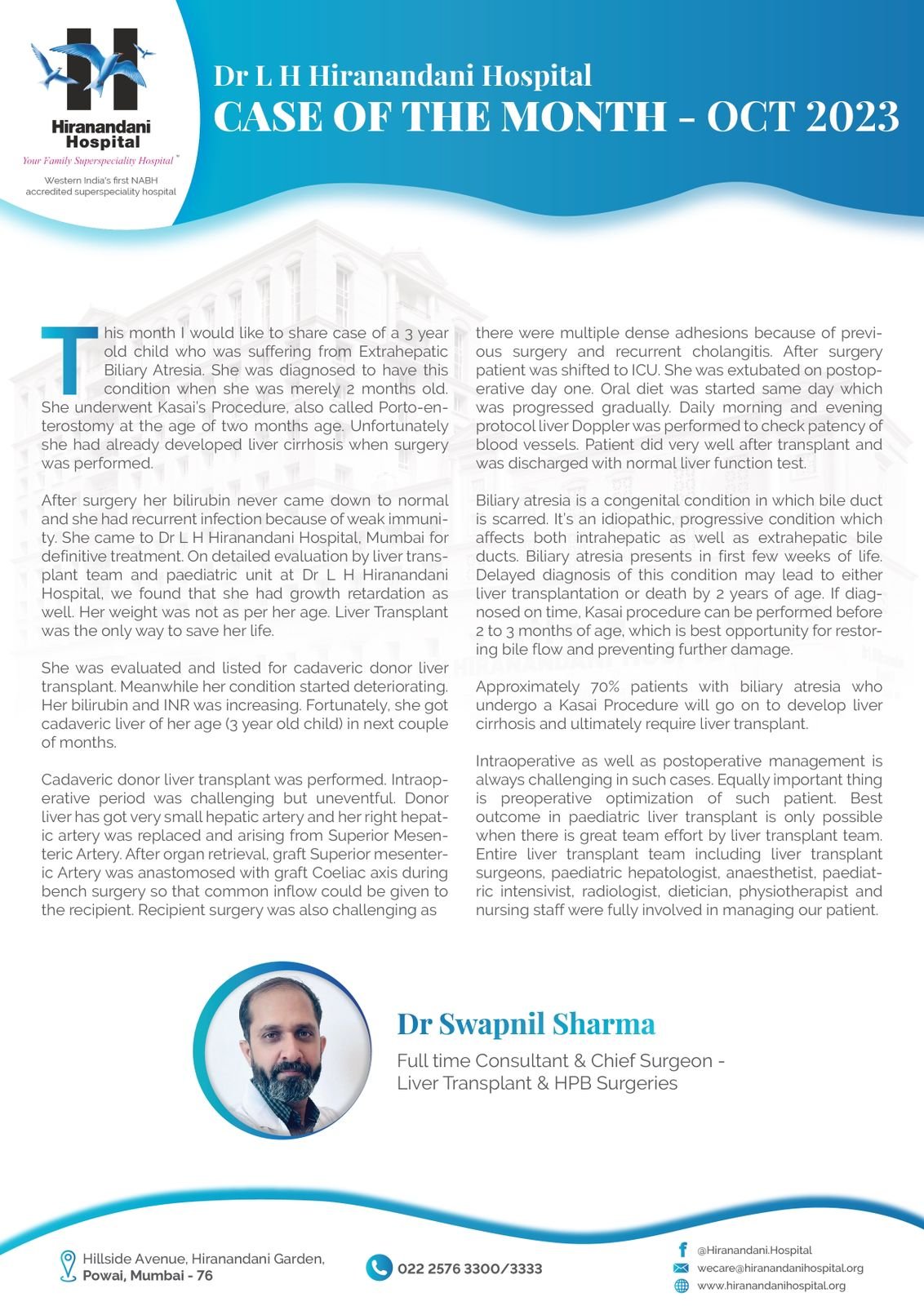 Hiranandani Hospital
Your Family Superspeciality Hospital™
Western India's first NABH accredited superspeciality hospital

Dr L H Hiranandani Hospital
CASE OF THE MONTH - OCT 2023

This month I would like to share case of a 3 year old child who was suffering from Extrahepatic Biliary Atresia. She was diagnosed to have this condition when she was merely 2 months old. She underwent Kasai's Procedure, also called Porto-enterostomy at the age of two months age. Unfortunately she had already developed liver cirrhosis when surgery was performed.

After surgery her bilirubin never came down to normal and she had recurrent infection because of weak immunity. She came to Dr L H Hiranandani Hospital, Mumbai for definitive treatment. On detailed evaluation by liver transplant team and paediatric unit at Dr L H Hiranandani Hospital, we found that she had growth retardation as well. Her weight was not as per her age. Liver Transplant was the only way to save her life.

She was evaluated and listed for cadaveric donor liver transplant. Meanwhile her condition started deteriorating. Her bilirubin and INR was increasing. Fortunately, she got cadaveric liver of her age (3 year old child) in next couple of months.

Cadaveric donor liver transplant was performed. Intraoperative period was challenging but uneventful. Donor liver has got very small hepatic artery and her right hepatic artery was replaced and arising from Superior Mesenteric Artery. After organ retrieval, graft Superior mesenteric Artery was anastomosed with graft Coeliac axis during bench surgery so that common inflow could be given to the recipient. Recipient surgery was also challenging as there were multiple dense adhesions because of previous surgery and recurrent cholangitis. After surgery patient was shifted to ICU. She was extubated on postoperative day one. Oral diet was started same day which was progressed gradually. Daily morning and evening protocol liver Doppler was performed to check patency of blood vessels. Patient did very well after transplant and was discharged with normal liver function test.

Biliary atresia is a congenital condition in which bile duct is scarred. It's an idiopathic, progressive condition which affects both intrahepatic as well as extrahepatic bile ducts. Biliary atresia presents in first few weeks of life. Delayed diagnosis of this condition may lead to either liver transplantation or death by 2 years of age. If diagnosed on time, Kasai procedure can be performed before 2 to 3 months of age, which is best opportunity for restoring bile flow and preventing further damage.

Approximately 70% patients with biliary atresia who undergo a Kasai Procedure will go on to develop liver cirrhosis and ultimately require liver transplant.

Intraoperative as well as postoperative management is always challenging in such cases. Equally important thing is preoperative optimization of such patient. Best outcome in paediatric liver transplant is only possible when there is great team effort by liver transplant team. Entire liver transplant team including liver transplant surgeons, paediatric hepatologist, anaesthetist, paediatric intensivist, radiologist, dietician, physiotherapist and nursing staff were fully involved in managing our patient.

Dr Swapnil Sharma
Full time Consultant & Chief Surgeon - Liver Transplant & HPB Surgeries

Hillside Avenue, Hiranandani Garden, Powai, Mumbai - 76
022 2576 3300/3333
@Hiranandani.Hospital
wecare@hiranandanihospital.org
www.hiranandanihospital.org